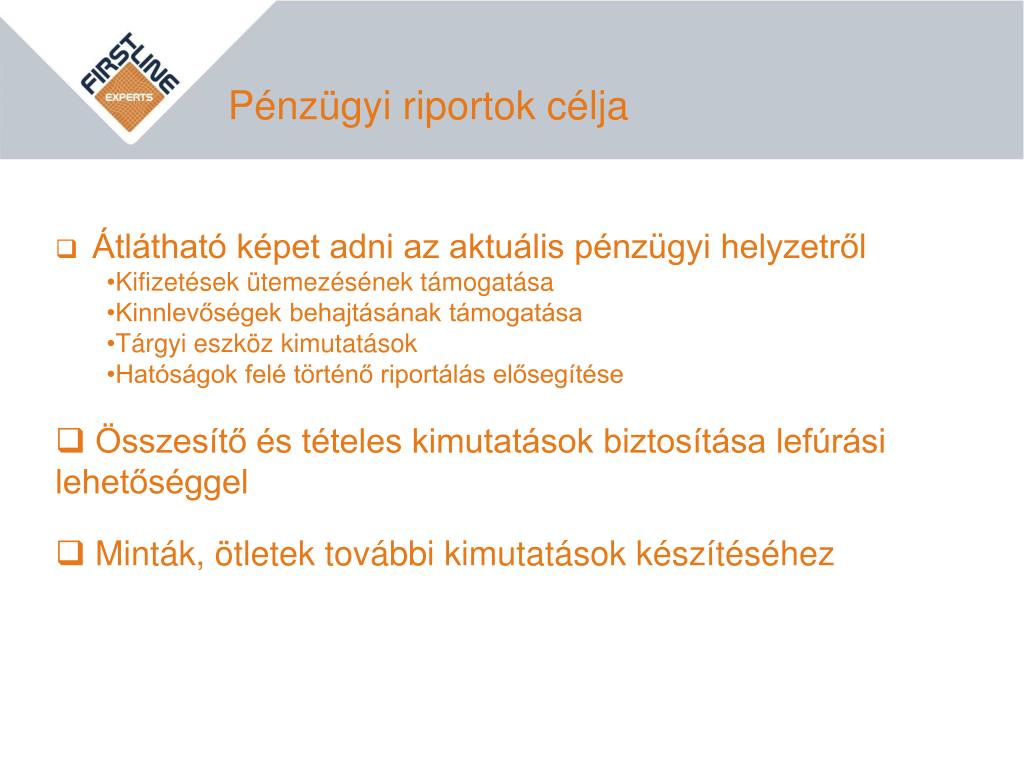 FIRSTLINE EXPERTS

Pénzügyi riportok célja

❑ Átlátható képet adni az aktuális pénzügyi helyzetről
•Kifizetések ütemezésének támogatása
•Kinnlevőségek behajtásának támogatása
•Tárgyi eszköz kimutatások
•Hatóságok felé történő riportálás elősegítése

❑ Összesítő és tételes kimutatások biztosítása lefúrási lehetőséggel

❑ Minták, ötletek további kimutatások készítéséhez